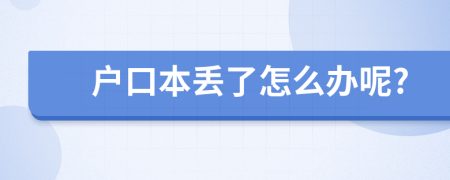 户口本丢了怎么办呢?